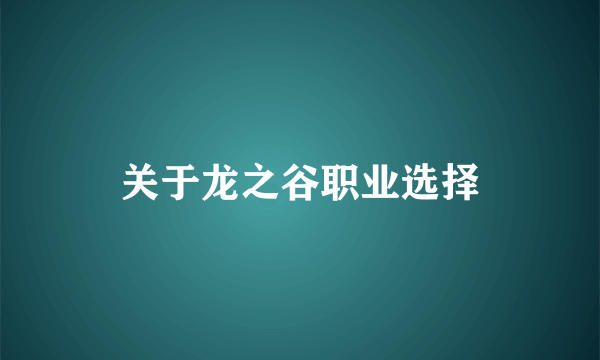 关于龙之谷职业选择